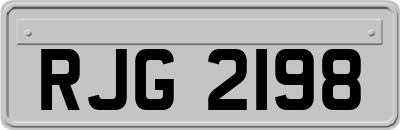 RJG 2198